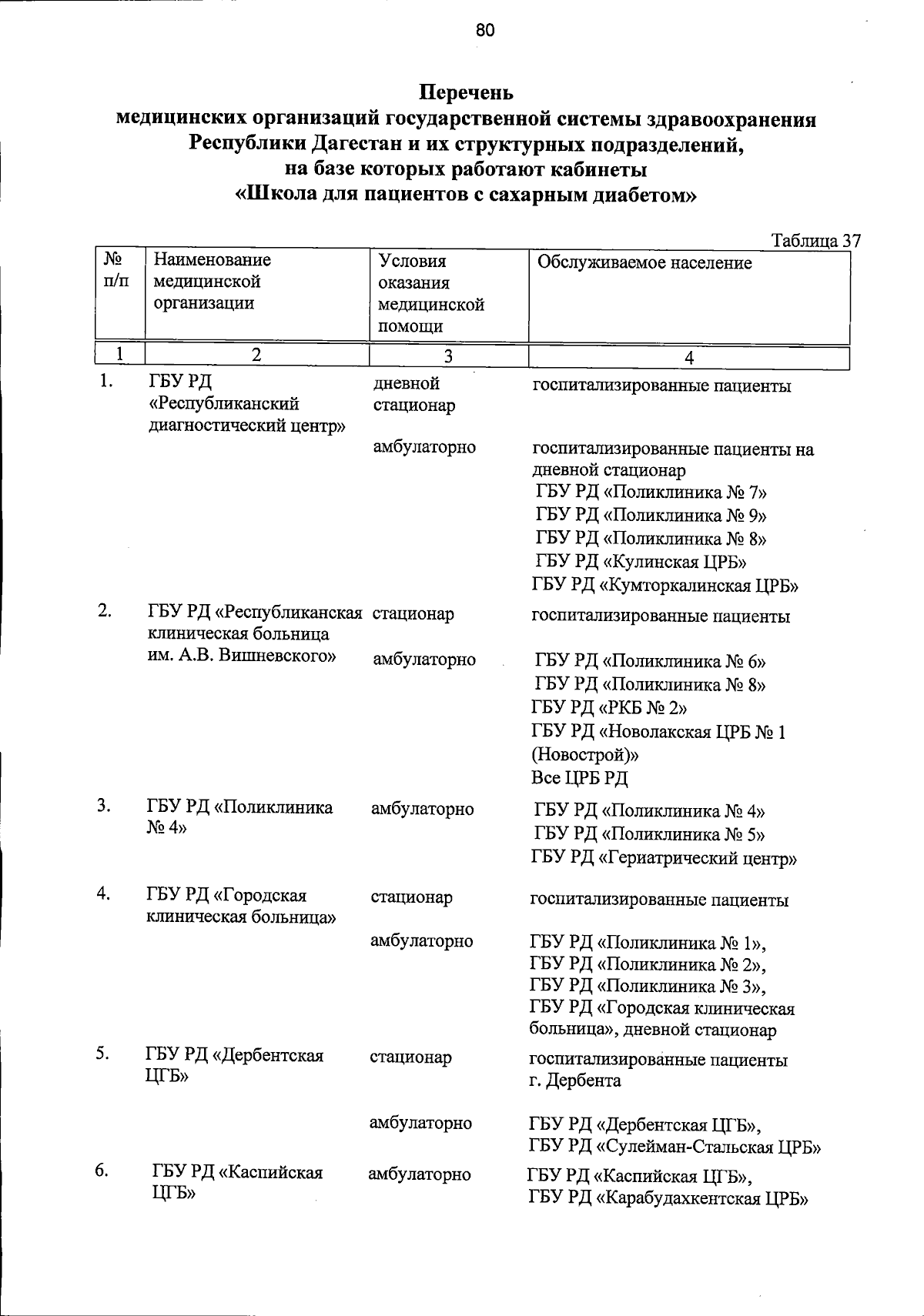 80

Перечень
медицинских организаций государственной системы здравоохранения Республики Дагестан и их структурных подразделений,
на базе которых работают кабинеты
«Школа для пациентов с сахарным диабетом»

Таблица 37

| № п/п | Наименование медицинской организации | Условия оказания медицинской помощи | Обслуживаемое население |
|---|---|---|---|
| 1 | 2 | 3 | 4 |
| 1. | ГБУ РД «Республиканский диагностический центр» | дневной стационар | госпитализированные пациенты |
| | | амбулаторно | госпитализированные пациенты на дневной стационар ГБУ РД «Поликлиника № 7» ГБУ РД «Поликлиника № 9» ГБУ РД «Поликлиника № 8» ГБУ РД «Кулинская ЦРБ» ГБУ РД «Кумторкалинская ЦРБ» |
| 2. | ГБУ РД «Республиканская клиническая больница им. А.В. Вишневского» | стационар | госпитализированные пациенты |
| | | амбулаторно | ГБУ РД «Поликлиника № 6» ГБУ РД «Поликлиника № 8» ГБУ РД «РКБ № 2» ГБУ РД «Новолакская ЦРБ № 1 (Новострой)» Все ЦРБ РД |
| 3. | ГБУ РД «Поликлиника № 4» | амбулаторно | ГБУ РД «Поликлиника № 4» ГБУ РД «Поликлиника № 5» ГБУ РД «Гериатрический центр» |
| 4. | ГБУ РД «Городская клиническая больница» | стационар | госпитализированные пациенты |
| | | амбулаторно | ГБУ РД «Поликлиника № 1», ГБУ РД «Поликлиника № 2», ГБУ РД «Поликлиника № 3», ГБУ РД «Городская клиническая больница», дневной стационар |
| 5. | ГБУ РД «Дербентская ЦГБ» | стационар | госпитализированные пациенты г. Дербента |
| | | амбулаторно | ГБУ РД «Дербентская ЦГБ», ГБУ РД «Сулейман-Стальская ЦРБ» |
| 6. | ГБУ РД «Каспийская ЦГБ» | амбулаторно | ГБУ РД «Каспийская ЦГБ», ГБУ РД «Карабудахкентская ЦРБ» |